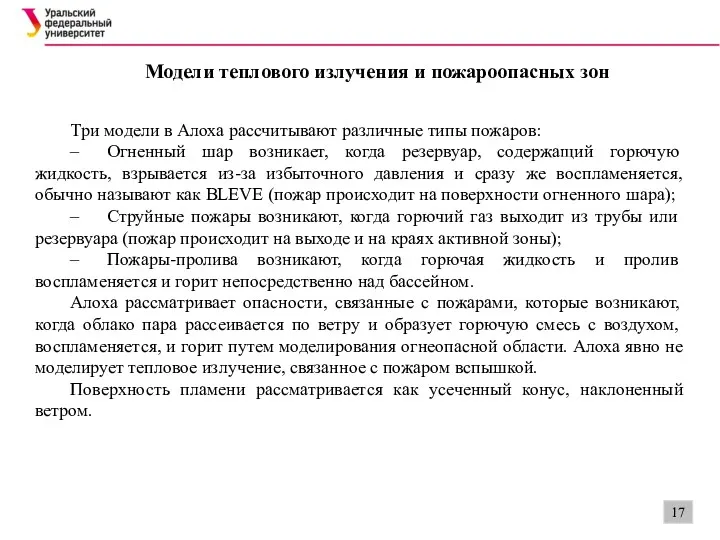 Уральский федеральный университет

Модели теплового излучения и пожароопасных зон

Три модели в Алоха рассчитывают различные типы пожаров:

– Огненный шар возникает, когда резервуар, содержащий горючую жидкость, взрывается из-за избыточного давления и сразу же воспламеняется, обычно называют как BLEVE (пожар происходит на поверхности огненного шара);

– Струйные пожары возникают, когда горючий газ выходит из трубы или резервуара (пожар происходит на выходе и на краях активной зоны);

– Пожары-пролива возникают, когда горючая жидкость и пролив воспламеняется и горит непосредственно над бассейном.

Алоха рассматривает опасности, связанные с пожарами, которые возникают, когда облако пара рассеивается по ветру и образует горючую смесь с воздухом, воспламеняется, и горит путем моделирования огнеопасной области. Алоха явно не моделирует тепловое излучение, связанное с пожаром вспышкой.

Поверхность пламени рассматривается как усеченный конус, наклоненный ветром.

17